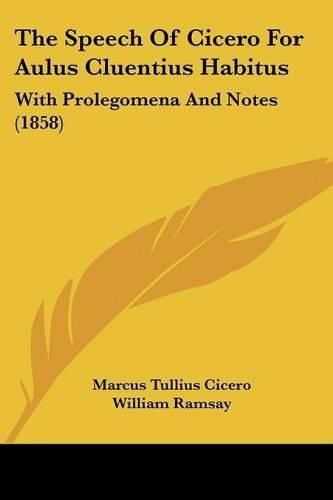 The Speech Of Cicero For Aulus Cluentius Habitus

With Prolegomena And Notes (1858)

Marcus Tullius Cicero
William Ramsay